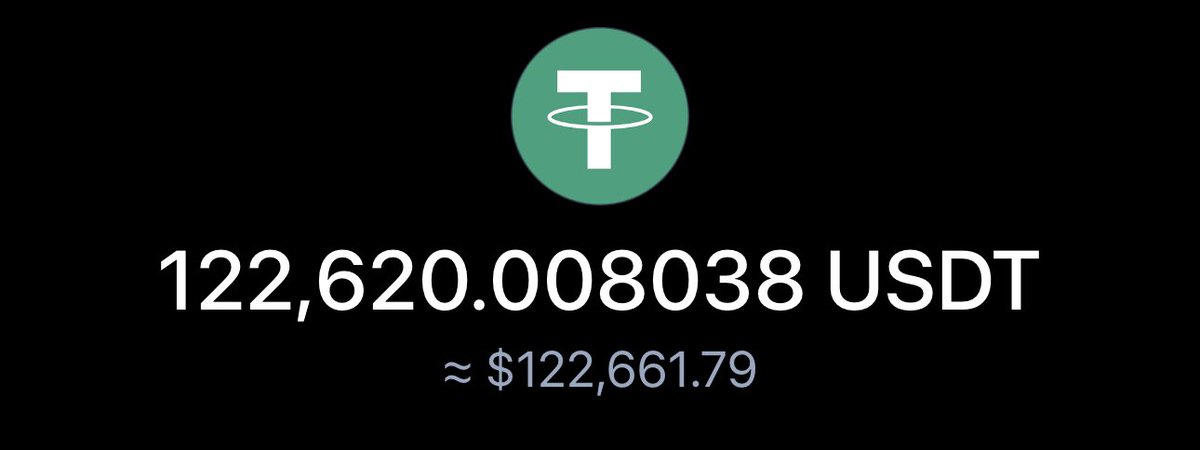 122,620.008038 USDT

≈ $122,661.79